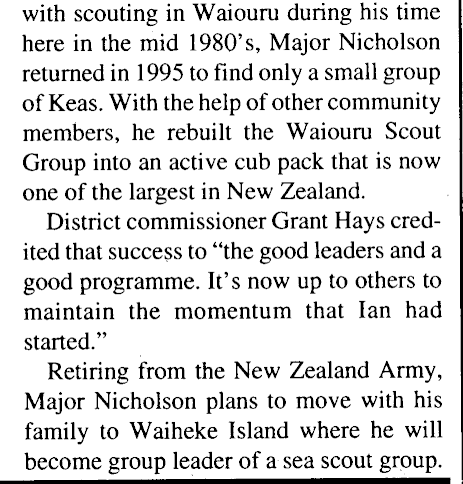 with scouting in Waiouru during his time here in the mid 1980's, Major Nicholson returned in 1995 to find only a small group of Keas. With the help of other community members, he rebuilt the Waiouru Scout Group into an active cub pack that is now one of the largest in New Zealand.

District commissioner Grant Hays credited that success to "the good leaders and a good programme. It's now up to others to maintain the momentum that Ian had started."

Retiring from the New Zealand Army, Major Nicholson plans to move with his family to Waiheke Island where he will become group leader of a sea scout group.